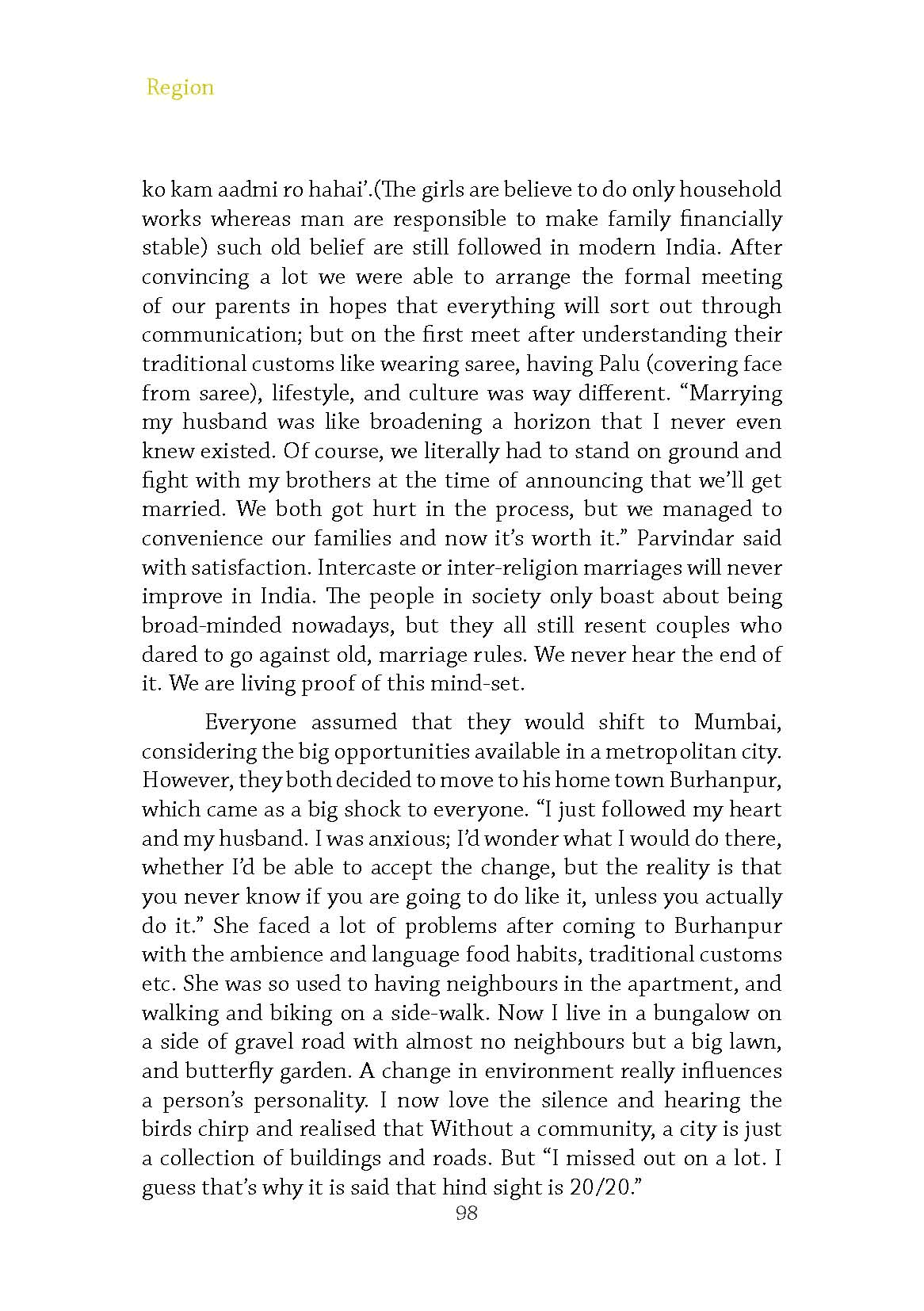 Region

ko kam aadmi ro hahai'.(The girls are believe to do only household works whereas man are responsible to make family financially stable) such old belief are still followed in modern India. After convincing a lot we were able to arrange the formal meeting of our parents in hopes that everything will sort out through communication; but on the first meet after understanding their traditional customs like wearing saree, having Palu (covering face from saree), lifestyle, and culture was way different. "Marrying my husband was like broadening a horizon that I never even knew existed. Of course, we literally had to stand on ground and fight with my brothers at the time of announcing that we'll get married. We both got hurt in the process, but we managed to convenience our families and now it's worth it." Parvindar said with satisfaction. Intercaste or inter-religion marriages will never improve in India. The people in society only boast about being broad-minded nowadays, but they all still resent couples who dared to go against old, marriage rules. We never hear the end of it. We are living proof of this mind-set.

Everyone assumed that they would shift to Mumbai, considering the big opportunities available in a metropolitan city. However, they both decided to move to his home town Burhanpur, which came as a big shock to everyone. "I just followed my heart and my husband. I was anxious; I'd wonder what I would do there, whether I'd be able to accept the change, but the reality is that you never know if you are going to do like it, unless you actually do it." She faced a lot of problems after coming to Burhanpur with the ambience and language food habits, traditional customs etc. She was so used to having neighbours in the apartment, and walking and biking on a side-walk. Now I live in a bungalow on a side of gravel road with almost no neighbours but a big lawn, and butterfly garden. A change in environment really influences a person's personality. I now love the silence and hearing the birds chirp and realised that Without a community, a city is just a collection of buildings and roads. But "I missed out on a lot. I guess that's why it is said that hind sight is 20/20."

98